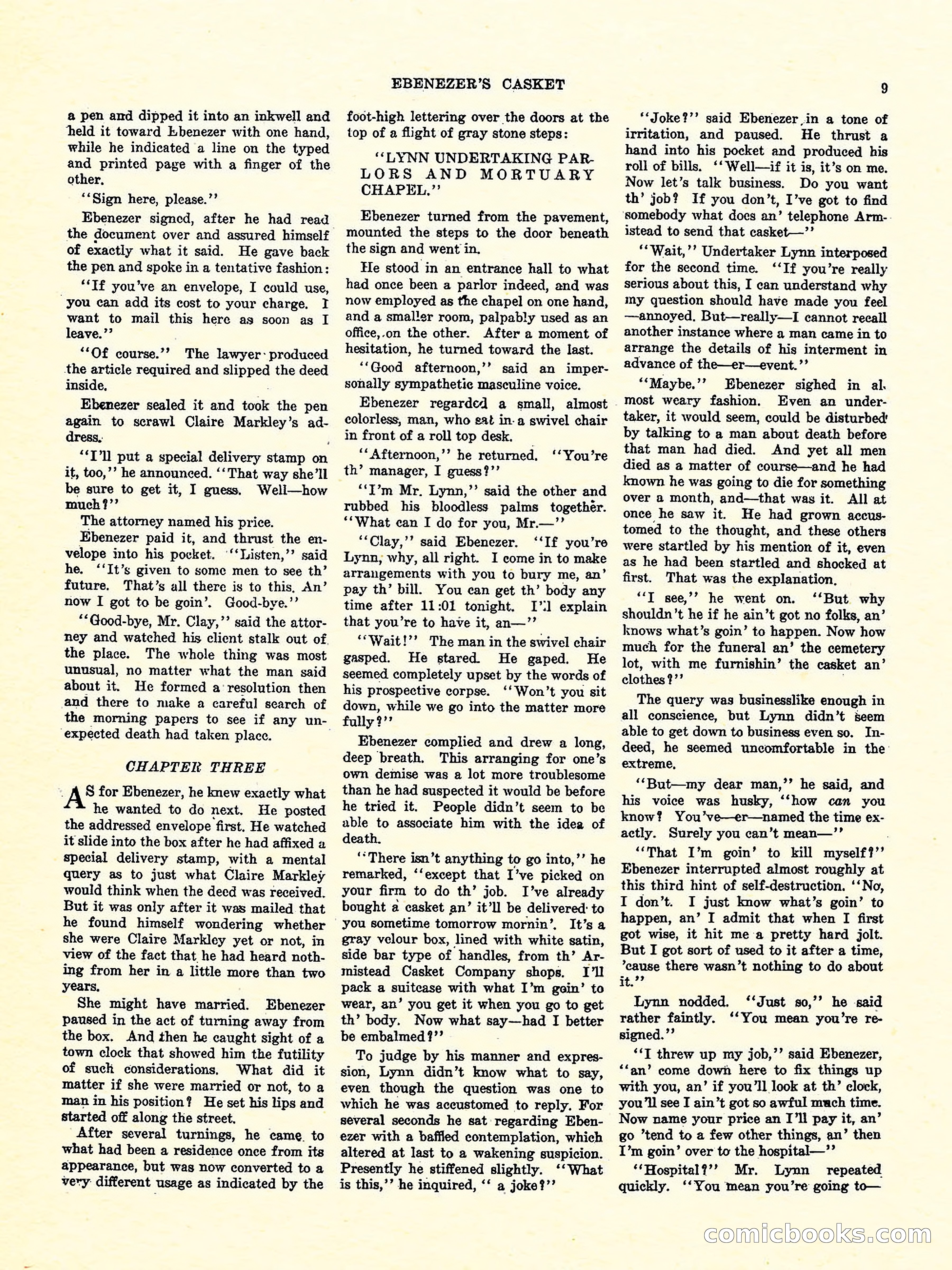 EBENEZER'S CASKET

9

a pen and dipped it into an inkwell and held it toward Ebenezer with one hand, while he indicated a line on the typed and printed page with a finger of the other.

"Sign here, please."

Ebenezer signed, after he had read the document over and assured himself of exactly what it said. He gave back the pen and spoke in a tentative fashion:

"If you've an envelope, I could use, you can add its cost to your charge. I want to mail this here as soon as I leave."

"Of course." The lawyer produced the article required and slipped the deed inside.

Ebenezer sealed it and took the pen again to scrawl Claire Markley's address.

"I'll put a special delivery stamp on it, too," he announced. "That way she'll be sure to get it, I guess. Well—how much?"

The attorney named his price.

Ebenezer paid it, and thrust the envelope into his pocket. "Listen," said he. "It's given to some men to see th' future. That's all there is to this. An' now I got to be goin'. Good-bye."

"Good-bye, Mr. Clay," said the attorney and watched his client stalk out of the place. The whole thing was most unusual, no matter what the man said about it. He formed a resolution then and there to make a careful search of the morning papers to see if any unexpected death had taken place.

CHAPTER THREE

AS for Ebenezer, he knew exactly what he wanted to do next. He posted the addressed envelope first. He watched it slide into the box after he had affixed a special delivery stamp, with a mental query as to just what Claire Markley would think when the deed was received. But it was only after it was mailed that he found himself wondering whether she were Claire Markley yet or not, in view of the fact that he had heard nothing from her in a little more than two years.

She might have married. Ebenezer paused in the act of turning away from the box. And then he caught sight of a town clock that showed him the futility of such considerations. What did it matter if she were married or not, to a man in his position? He set his lips and started off along the street.

After several turnings, he came to what had been a residence once from its appearance, but was now converted to a very different usage as indicated by the foot-high lettering over the doors at the top of a flight of gray stone steps:

"LYNN UNDERTAKING PARLORS AND MORTUARY CHAPEL."

Ebenezer turned from the pavement, mounted the steps to the door beneath the sign and went in.

He stood in an entrance hall to what had once been a parlor indeed, and was now employed as the chapel on one hand, and a smaller room, palpably used as an office, on the other. After a moment of hesitation, he turned toward the last.

"Good afternoon," said an impersonally sympathetic masculine voice.

Ebenezer regarded a small, almost colorless, man, who sat in a swivel chair in front of a roll top desk.

"Afternoon," he returned. "You're th' manager, I guess?"

"I'm Mr. Lynn," said the other and rubbed his bloodless palms together. "What can I do for you, Mr.—"

"Clay," said Ebenezer. "If you're Lynn, why, all right. I come in to make arrangements with you to bury me, an' pay th' bill. You can get th' body any time after 11:01 tonight. I'll explain that you're to have it, an—"

"Wait!" The man in the swivel chair gasped. He stared. He gaped. He seemed completely upset by the words of his prospective corpse. "Won't you sit down, while we go into the matter more fully?"

Ebenezer complied and drew a long, deep breath. This arranging for one's own demise was a lot more troublesome than he had suspected it would be before he tried it. People didn't seem to be able to associate him with the idea of death.

"There isn't anything to go into," he remarked, "except that I've picked on your firm to do th' job. I've already bought a casket an' it'll be delivered to you sometime tomorrow mornin'. It's a gray velour box, lined with white satin, side bar type of handles, from th' Armistead Casket Company shops. I'll pack a suitcase with what I'm goin' to wear, an' you get it when you go to get th' body. Now what say—had I better be embalmed?"

To judge by his manner and expression, Lynn didn't know what to say, even though the question was one to which he was accustomed to reply. For several seconds he sat regarding Ebenezer with a baffled contemplation, which altered at last to a wakening suspicion. Presently he stiffened slightly. "What is this," he inquired, " a joke?"

"Joke?" said Ebenezer in a tone of irritation, and paused. He thrust a hand into his pocket and produced his roll of bills. "Well—if it is, it's on me. Now let's talk business. Do you want th' job? If you don't, I've got to find somebody what does an' telephone Armistead to send that casket—"

"Wait," Undertaker Lynn interposed for the second time. "If you're really serious about this, I can understand why my question should have made you feel —annoyed. But—really—I cannot recall another instance where a man came in to arrange the details of his interment in advance of the—er—event."

"Maybe." Ebenezer sighed in almost weary fashion. Even an undertaker, it would seem, could be disturbed by talking to a man about death before that man had died. And yet all men died as a matter of course—and he had known he was going to die for something over a month, and—that was it. All at once he saw it. He had grown accustomed to the thought, and these others were startled by his mention of it, even as he had been startled and shocked at first. That was the explanation.

"I see," he went on. "But why shouldn't he if he ain't got no folks, an' knows what's goin' to happen. Now how much for the funeral an' the cemetery lot, with me furnishin' the casket an' clothes?"

The query was businesslike enough in all conscience, but Lynn didn't seem able to get down to business even so. Indeed, he seemed uncomfortable in the extreme.

"But—my dear man," he said, and his voice was husky, "how can you know? You've—er—named the time exactly. Surely you can't mean—"

"That I'm goin' to kill myself?" Ebenezer interrupted almost roughly at this third hint of self-destruction. "No, I don't. I just know what's goin' to happen, an' I admit that when I first got wise, it hit me a pretty hard jolt. But I got sort of used to it after a time, 'cause there wasn't nothing to do about it."

Lynn nodded. "Just so," he said rather faintly. "You mean you're resigned."

"I threw up my job," said Ebenezer, "an' come down here to fix things up with you, an' if you'll look at th' clock, you'll see I ain't got so awful much time. Now name your price an I'll pay it, an' go 'tend to a few other things, an' then I'm goin' over to the hospital—"

"Hospital?" Mr. Lynn repeated quickly. "You mean you're going to—

comicbooks.com